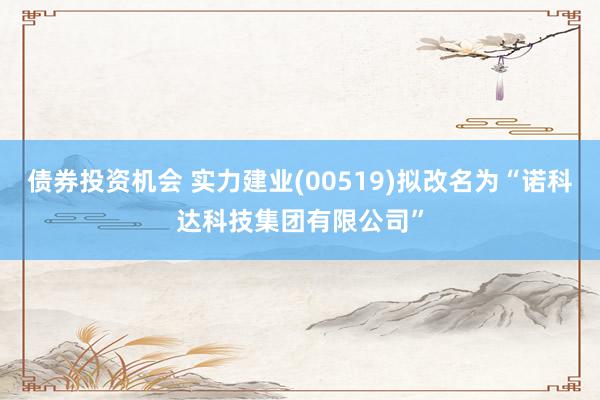 债券投资机会 实力建业(00519)拟改名为“诺科达科技集团有限公司”